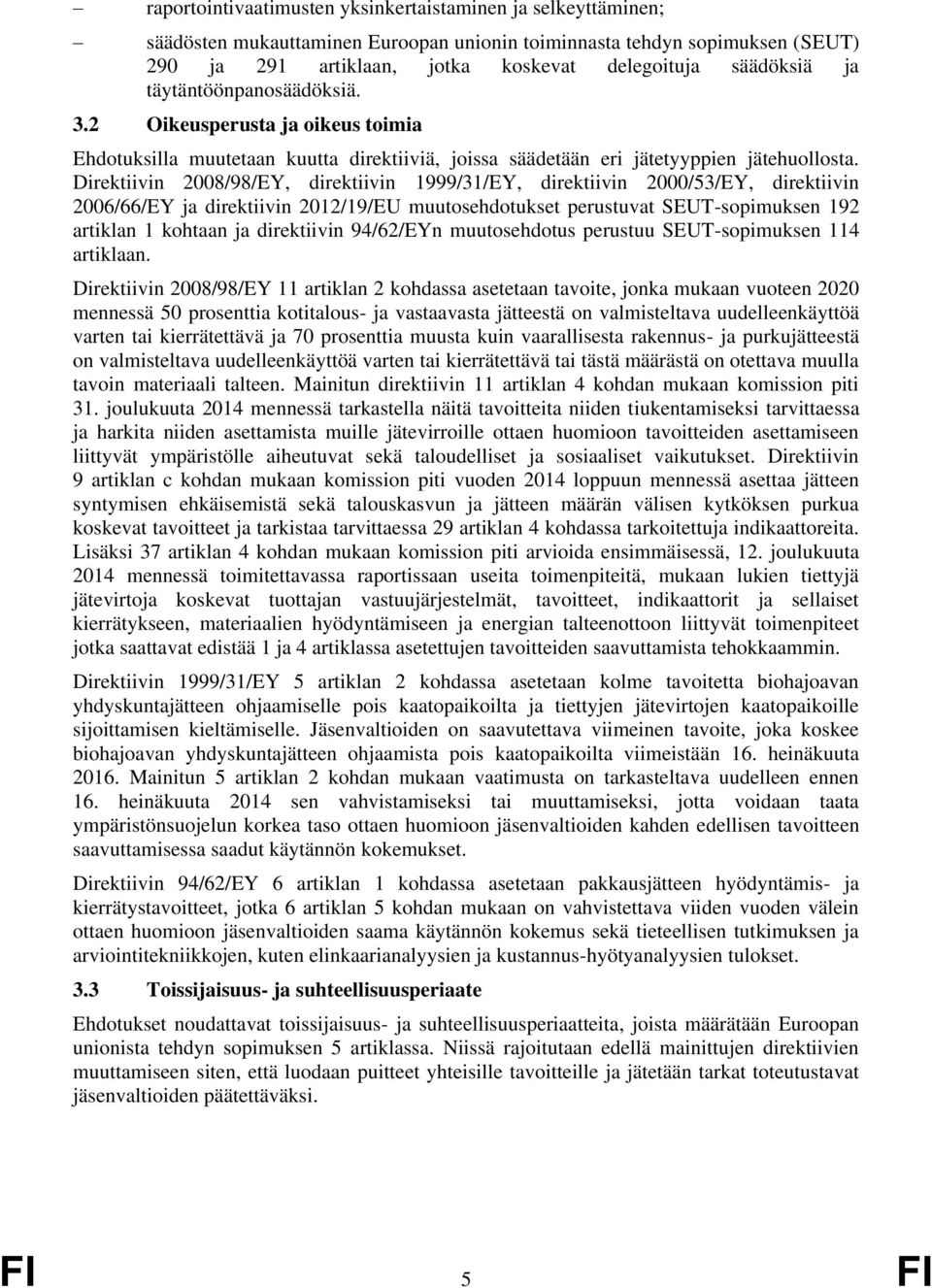 – raportointivaatimusten yksinkertaistaminen ja selkeyttäminen;

– säädösten mukauttaminen Euroopan unionin toiminnasta tehdyn sopimuksen (SEUT) 290 ja 291 artiklaan, jotka koskevat delegoituja säädöksiä ja täytäntöönpanosäädöksiä.

3.2 Oikeusperusta ja oikeus toimia

Ehdotuksilla muutetaan kuutta direktiiviä, joissa säädetään eri jätetyyppien jätehuollosta. Direktiivin 2008/98/EY, direktiivin 1999/31/EY, direktiivin 2000/53/EY, direktiivin 2006/66/EY ja direktiivin 2012/19/EU muutosehdotukset perustuvat SEUT-sopimuksen 192 artiklan 1 kohtaan ja direktiivin 94/62/EYn muutosehdotus perustuu SEUT-sopimuksen 114 artiklaan.

Direktiivin 2008/98/EY 11 artiklan 2 kohdassa asetetaan tavoite, jonka mukaan vuoteen 2020 mennessä 50 prosenttia kotitalous- ja vastaavasta jätteestä on valmisteltava uudelleenkäyttöä varten tai kierrätettävä ja 70 prosenttia muusta kuin vaarallisesta rakennus- ja purkujätteestä on valmisteltava uudelleenkäyttöä varten tai kierrätettävä tai tästä määrästä on otettava muulla tavoin materiaali talteen. Mainitun direktiivin 11 artiklan 4 kohdan mukaan komission piti 31. joulukuuta 2014 mennessä tarkastella näitä tavoitteita niiden tiukentamiseksi tarvittaessa ja harkita niiden asettamista muille jätevirroille ottaen huomioon tavoitteiden asettamiseen liittyvät ympäristölle aiheutuvat sekä taloudelliset ja sosiaaliset vaikutukset. Direktiivin 9 artiklan c kohdan mukaan komission piti vuoden 2014 loppuun mennessä asettaa jätteen syntymisen ehkäisemistä sekä talouskasvun ja jätteen määrän välisen kytköksen purkua koskevat tavoitteet ja tarkistaa tarvittaessa 29 artiklan 4 kohdassa tarkoitettuja indikaattoreita. Lisäksi 37 artiklan 4 kohdan mukaan komission piti arvioida ensimmäisessä, 12. joulukuuta 2014 mennessä toimitettavassa raportissaan useita toimenpiteitä, mukaan lukien tiettyjä jätevirtoja koskevat tuottajan vastuujärjestelmät, tavoitteet, indikaattorit ja sellaiset kierrätykseen, materiaalien hyödyntämiseen ja energian talteenottoon liittyvät toimenpiteet jotka saattavat edistää 1 ja 4 artiklassa asetettujen tavoitteiden saavuttamista tehokkaammin.

Direktiivin 1999/31/EY 5 artiklan 2 kohdassa asetetaan kolme tavoitetta biohajoavan yhdyskuntajätteen ohjaamiselle pois kaatopaikoilta ja tiettyjen jätevirtojen kaatopaikoille sijoittamisen kieltämiselle. Jäsenvaltioiden on saavutettava viimeinen tavoite, joka koskee biohajoavan yhdyskuntajätteen ohjaamista pois kaatopaikoilta viimeistään 16. heinäkuuta 2016. Mainitun 5 artiklan 2 kohdan mukaan vaatimusta on tarkasteltava uudelleen ennen 16. heinäkuuta 2014 sen vahvistamiseksi tai muuttamiseksi, jotta voidaan taata ympäristönsuojelun korkea taso ottaen huomioon jäsenvaltioiden kahden edellisen tavoitteen saavuttamisessa saadut käytännön kokemukset.

Direktiivin 94/62/EY 6 artiklan 1 kohdassa asetetaan pakkausjätteen hyödyntämis- ja kierrätystavoitteet, jotka 6 artiklan 5 kohdan mukaan on vahvistettava viiden vuoden välein ottaen huomioon jäsenvaltioiden saama käytännön kokemus sekä tieteellisen tutkimuksen ja arviointitekniikkojen, kuten elinkaarianalyysien ja kustannus-hyötyanalyysien tulokset.

3.3 Toissijaisuus- ja suhteellisuusperiaate

Ehdotukset noudattavat toissijaisuus- ja suhteellisuusperiaatteita, joista määrätään Euroopan unionista tehdyn sopimuksen 5 artiklassa. Niissä rajoitutaan edellä mainittujen direktiivien muuttamiseen siten, että luodaan puitteet yhteisille tavoitteille ja jätetään tarkat toteutustavat jäsenvaltioiden päätettäväksi.

FI 5 FI